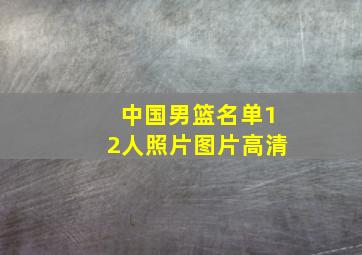 中国男篮名单12人照片图片高清